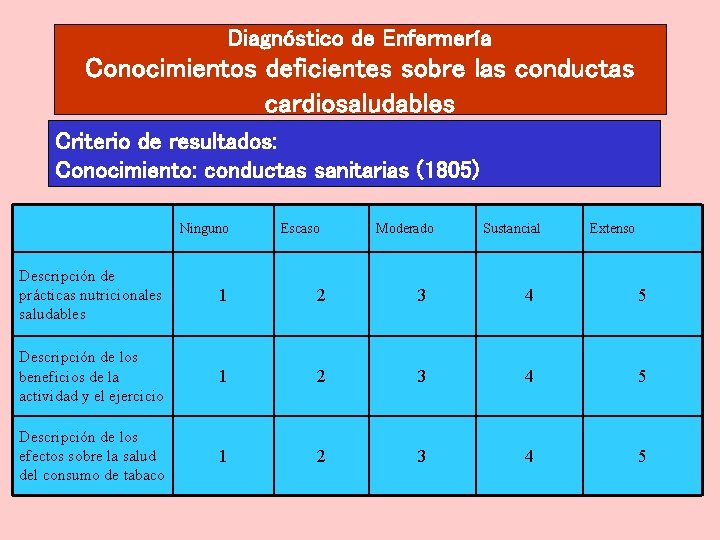 Diagnóstico de Enfermería
Conocimientos deficientes sobre las conductas cardiosaludables

Criterio de resultados:
Conocimiento: conductas sanitarias (1805)

| | Ninguno | Escaso | Moderado | Sustancial | Extenso |
|---|---|---|---|---|---|
| Descripción de prácticas nutricionales saludables | 1 | 2 | 3 | 4 | 5 |
| Descripción de los beneficios de la actividad y el ejercicio | 1 | 2 | 3 | 4 | 5 |
| Descripción de los efectos sobre la salud del consumo de tabaco | 1 | 2 | 3 | 4 | 5 |